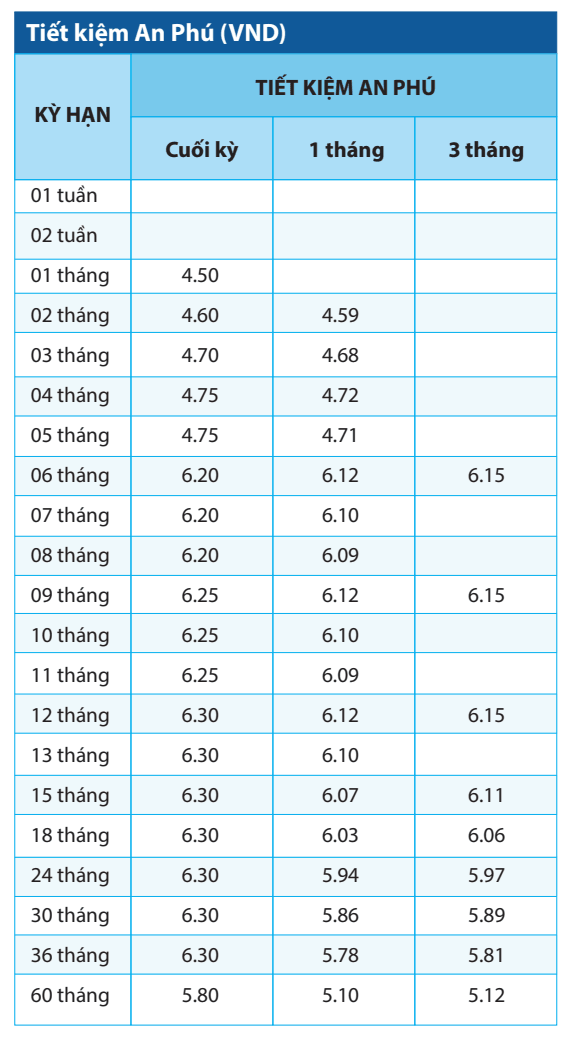 Tiết kiệm An Phú (VND)

| KỲ HẠN | TIẾT KIỆM AN PHÚ | | |
|---|---|---|---|
| | Cuối kỳ | 1 tháng | 3 tháng |
| 01 tuần | | | |
| 02 tuần | | | |
| 01 tháng | 4.50 | | |
| 02 tháng | 4.60 | 4.59 | |
| 03 tháng | 4.70 | 4.68 | |
| 04 tháng | 4.75 | 4.72 | |
| 05 tháng | 4.75 | 4.71 | |
| 06 tháng | 6.20 | 6.12 | 6.15 |
| 07 tháng | 6.20 | 6.10 | |
| 08 tháng | 6.20 | 6.09 | |
| 09 tháng | 6.25 | 6.12 | 6.15 |
| 10 tháng | 6.25 | 6.10 | |
| 11 tháng | 6.25 | 6.09 | |
| 12 tháng | 6.30 | 6.12 | 6.15 |
| 13 tháng | 6.30 | 6.10 | |
| 15 tháng | 6.30 | 6.07 | 6.11 |
| 18 tháng | 6.30 | 6.03 | 6.06 |
| 24 tháng | 6.30 | 5.94 | 5.97 |
| 30 tháng | 6.30 | 5.86 | 5.89 |
| 36 tháng | 6.30 | 5.78 | 5.81 |
| 60 tháng | 5.80 | 5.10 | 5.12 |